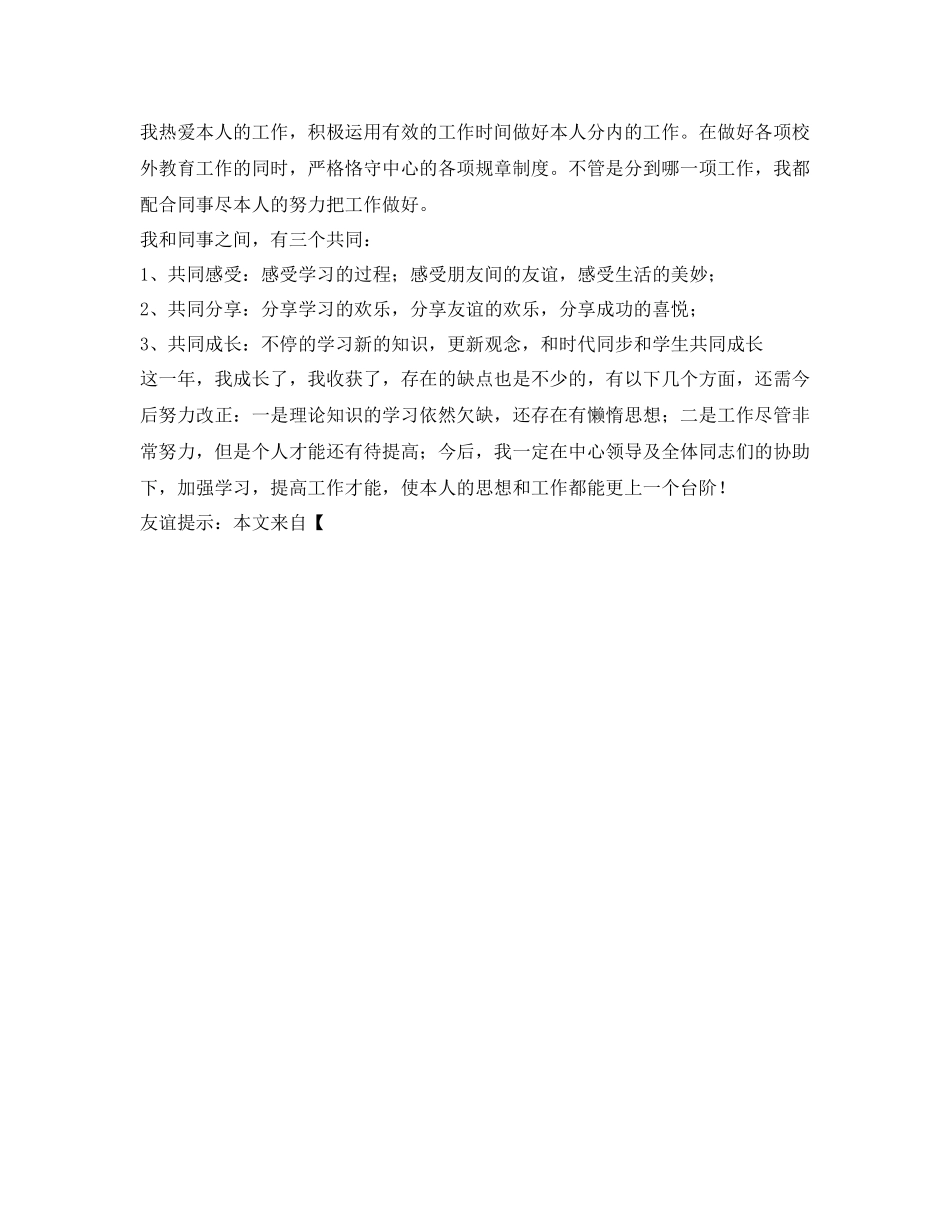 我热爱本人的工作，积极运用有效的工作时间做好本人分内的工作。在做好各项校外教育工作的同时，严格恪守中心的各项规章制度。不管是分到哪一项工作，我都配合同事尽本人的努力把工作做好。

我和同事之间，有三个共同：

1、共同感受：感受学习的过程；感受朋友间的友谊，感受生活的美妙；

2、共同分享：分享学习的欢乐，分享友谊的欢乐，分享成功的喜悦；

3、共同成长：不停的学习新的知识，更新观念，和时代同步和学生共同成长

这一年，我成长了，我收获了，存在的缺点也是不少的，有以下几个方面，还需今后努力改正：一是理论知识的学习依然欠缺，还存在有懒惰思想；二是工作尽管非常努力，但是个人才能还有待提高；今后，我一定在中心领导及全体同志们的协助下，加强学习，提高工作才能，使本人的思想和工作都能更上一个台阶！

友谊提示：本文来自【